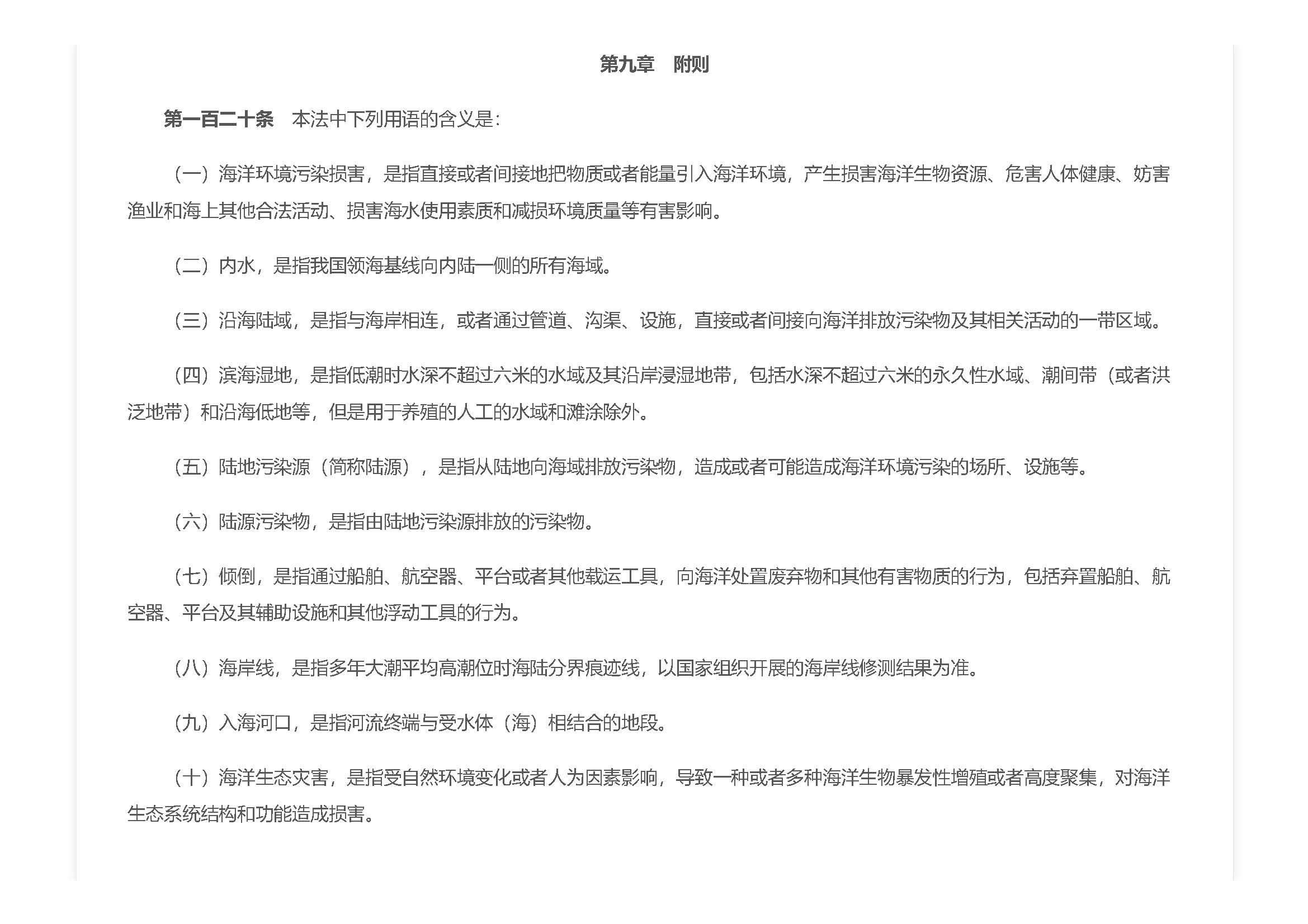 第九章　附则

第一百二十条　本法中下列用语的含义是：

（一）海洋环境污染损害，是指直接或者间接地把物质或者能量引入海洋环境，产生损害海洋生物资源、危害人体健康、妨害渔业和海上其他合法活动、损害海水使用素质和减损环境质量等有害影响。

（二）内水，是指我国领海基线向内陆一侧的所有海域。

（三）沿海陆域，是指与海岸相连，或者通过管道、沟渠、设施，直接或者间接向海洋排放污染物及其相关活动的一带区域。

（四）滨海湿地，是指低潮时水深不超过六米的水域及其沿岸浸湿地带，包括水深不超过六米的永久性水域、潮间带（或者洪泛地带）和沿海低地等，但是用于养殖的人工的水域和滩涂除外。

（五）陆地污染源（简称陆源），是指从陆地向海域排放污染物，造成或者可能造成海洋环境污染的场所、设施等。

（六）陆源污染物，是指由陆地污染源排放的污染物。

（七）倾倒，是指通过船舶、航空器、平台或者其他载运工具，向海洋处置废弃物和其他有害物质的行为，包括弃置船舶、航空器、平台及其辅助设施和其他浮动工具的行为。

（八）海岸线，是指多年大潮平均高潮位时海陆分界痕迹线，以国家组织开展的海岸线修测结果为准。

（九）入海河口，是指河流终端与受水体（海）相结合的地段。

（十）海洋生态灾害，是指受自然环境变化或者人为因素影响，导致一种或者多种海洋生物暴发性增殖或者高度聚集，对海洋生态系统结构和功能造成损害。